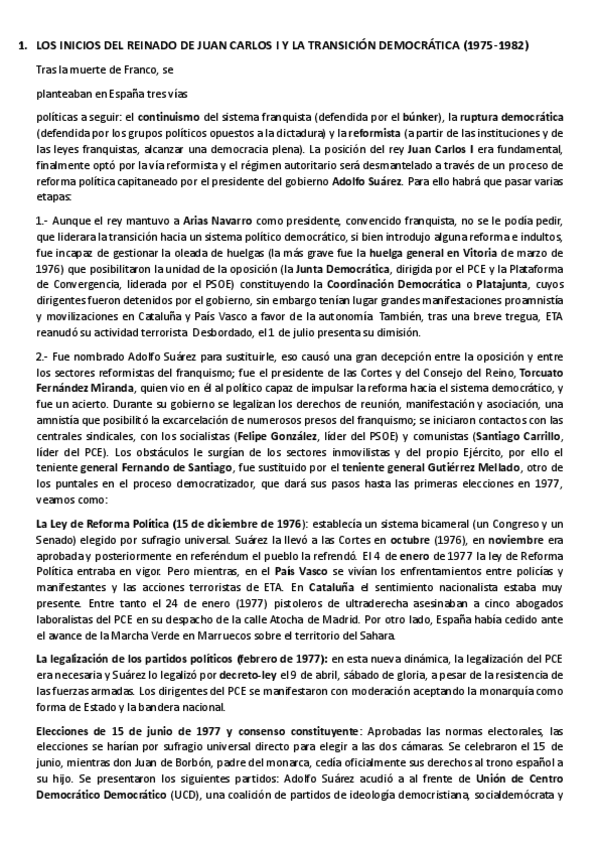 1. LOS INICIOS DEL REINADO DE JUAN CARLOS I Y LA TRANSICIÓN DEMOCRÁTICA (1975-1982)

Tras la muerte de Franco, se

planteaban en España tres vías

políticas a seguir: el continuismo del sistema franquista (defendida por el búnker), la ruptura democrática (defendida por los grupos políticos opuestos a la dictadura) y la reformista (a partir de las instituciones y de las leyes franquistas, alcanzar una democracia plena). La posición del rey Juan Carlos I era fundamental, finalmente optó por la vía reformista y el régimen autoritario será desmantelado a través de un proceso de reforma política capitaneado por el presidente del gobierno Adolfo Suárez. Para ello habrá que pasar varias etapas:

1.- Aunque el rey mantuvo a Arias Navarro como presidente, convencido franquista, no se le podía pedir, que liderara la transición hacia un sistema político democrático, si bien introdujo alguna reforma e indultos, fue incapaz de gestionar la oleada de huelgas (la más grave fue la huelga general en Vitoria de marzo de 1976) que posibilitaron la unidad de la oposición (la Junta Democrática, dirigida por el PCE y la Plataforma de Convergencia, liderada por el PSOE) constituyendo la Coordinación Democrática o Platajunta, cuyos dirigentes fueron detenidos por el gobierno, sin embargo tenían lugar grandes manifestaciones proamnistía y movilizaciones en Cataluña y País Vasco a favor de la autonomía. También, tras una breve tregua, ETA reanudó su actividad terrorista. Desbordado, el 1 de julio presenta su dimisión.

2.- Fue nombrado Adolfo Suárez para sustituirle, eso causó una gran decepción entre la oposición y entre los sectores reformistas del franquismo; fue el presidente de las Cortes y del Consejo del Reino, Torcuato Fernández Miranda, quien vio en él al político capaz de impulsar la reforma hacia el sistema democrático, y fue un acierto. Durante su gobierno se legalizan los derechos de reunión, manifestación y asociación, una amnistía que posibilitó la excarcelación de numerosos presos del franquismo; se iniciaron contactos con las centrales sindicales, con los socialistas (Felipe González, líder del PSOE) y comunistas (Santiago Carrillo, líder del PCE). Los obstáculos le surgían de los sectores inmovilistas y del propio Ejército, por ello el teniente general Fernando de Santiago, fue sustituido por el teniente general Gutiérrez Mellado, otro de los puntales en el proceso democratizador, que dará sus pasos hasta las primeras elecciones en 1977, veamos como:

La Ley de Reforma Política (15 de diciembre de 1976): establecía un sistema bicameral (un Congreso y un Senado) elegido por sufragio universal. Suárez la llevó a las Cortes en octubre (1976), en noviembre era aprobada y posteriormente en referéndum el pueblo la refrendó. El 4 de enero de 1977 la ley de Reforma Política entraba en vigor. Pero mientras, en el País Vasco se vivían los enfrentamientos entre policías y manifestantes y las acciones terroristas de ETA. En Cataluña el sentimiento nacionalista estaba muy presente. Entre tanto el 24 de enero (1977) pistoleros de ultraderecha asesinaban a cinco abogados laboralistas del PCE en su despacho de la calle Atocha de Madrid. Por otro lado, España había cedido ante el avance de la Marcha Verde en Marruecos sobre el territorio del Sahara.

La legalización de los partidos políticos (febrero de 1977): en esta nueva dinámica, la legalización del PCE era necesaria y Suárez lo legalizó por decreto-ley el 9 de abril, sábado de gloria, a pesar de la resistencia de las fuerzas armadas. Los dirigentes del PCE se manifestaron con moderación aceptando la monarquía como forma de Estado y la bandera nacional.

Elecciones de 15 de junio de 1977 y consenso constituyente: Aprobadas las normas electorales, las elecciones se harían por sufragio universal directo para elegir a las dos cámaras. Se celebraron el 15 de junio, mientras don Juan de Borbón, padre del monarca, cedía oficialmente sus derechos al trono español a su hijo. Se presentaron los siguientes partidos: Adolfo Suárez acudió a al frente de Unión de Centro Democrático Democrático (UCD), una coalición de partidos de ideología democristiana, socialdemócrata y